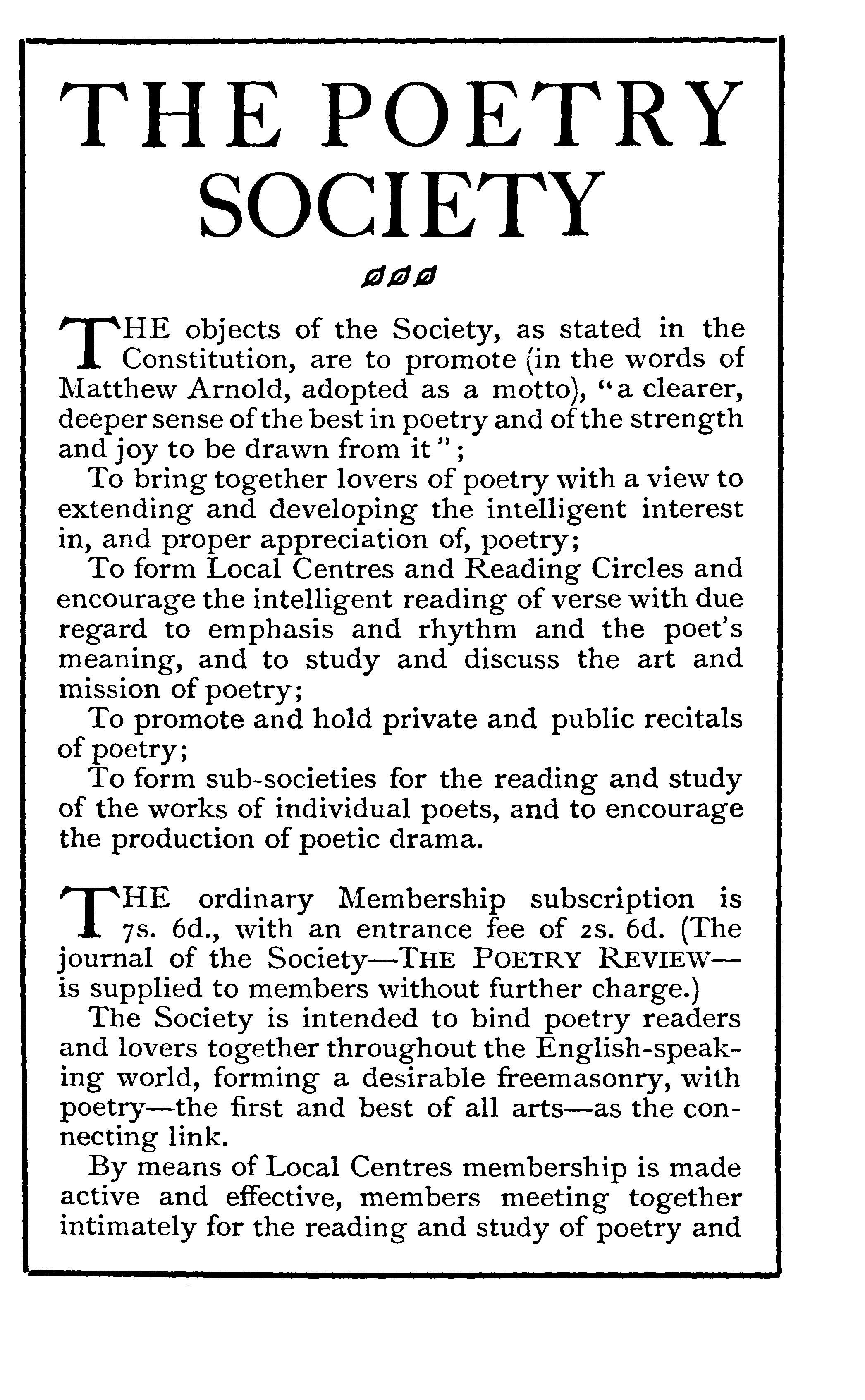 THE POETRY SOCIETY

THE objects of the Society, as stated in the Constitution, are to promote (in the words of Matthew Arnold, adopted as a motto), "a clearer, deeper sense of the best in poetry and of the strength and joy to be drawn from it";

To bring together lovers of poetry with a view to extending and developing the intelligent interest in, and proper appreciation of, poetry;

To form Local Centres and Reading Circles and encourage the intelligent reading of verse with due regard to emphasis and rhythm and the poet's meaning, and to study and discuss the art and mission of poetry;

To promote and hold private and public recitals of poetry;

To form sub-societies for the reading and study of the works of individual poets, and to encourage the production of poetic drama.

THE ordinary Membership subscription is 7s. 6d., with an entrance fee of 2s. 6d. (The journal of the Society—THE POETRY REVIEW—is supplied to members without further charge.)

The Society is intended to bind poetry readers and lovers together throughout the English-speaking world, forming a desirable freemasonry, with poetry—the first and best of all arts—as the connecting link.

By means of Local Centres membership is made active and effective, members meeting together intimately for the reading and study of poetry and